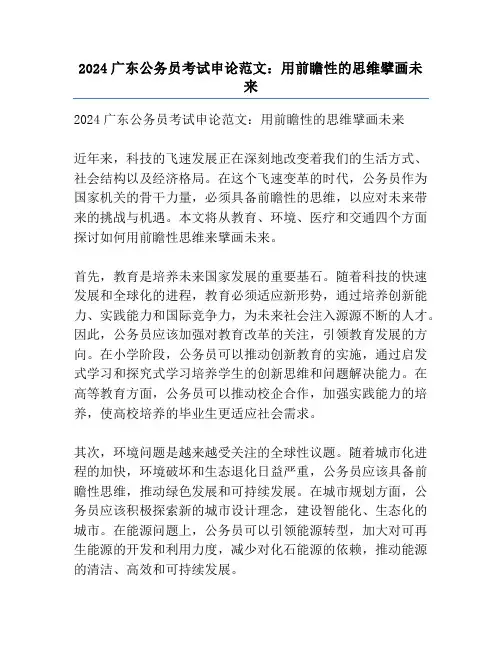 2024 广东公务员考试申论范文：用前瞻性的思维擘画未来

2024 广东公务员考试申论范文：用前瞻性的思维擘画未来

近年来，科技的飞速发展正在深刻地改变着我们的生活方式、社会结构以及经济格局。在这个飞速变革的时代，公务员作为国家机关的骨干力量，必须具备前瞻性的思维，以应对未来带来的挑战与机遇。本文将从教育、环境、医疗和交通四个方面探讨如何用前瞻性思维来擘画未来。

首先，教育是培养未来国家发展的重要基石。随着科技的快速发展和全球化的进程，教育必须适应新形势，通过培养创新能力、实践能力和国际竞争力，为未来社会注入源源不断的人才。因此，公务员应该加强对教育改革的关注，引领教育发展的方向。在小学阶段，公务员可以推动创新教育的实施，通过启发式学习和探究式学习培养学生的创新思维和问题解决能力。在高等教育方面，公务员可以推动校企合作，加强实践能力的培养，使高校培养的毕业生更适应社会需求。

其次，环境问题是越来越受关注的全球性议题。随着城市化进程的加快，环境破坏和生态退化日益严重，公务员应该具备前瞻性思维，推动绿色发展和可持续发展。在城市规划方面，公务员应该积极探索新的城市设计理念，建设智能化、生态化的城市。在能源问题上，公务员可以引领能源转型，加大对可再生能源的开发和利用力度，减少对化石能源的依赖，推动能源的清洁、高效和可持续发展。